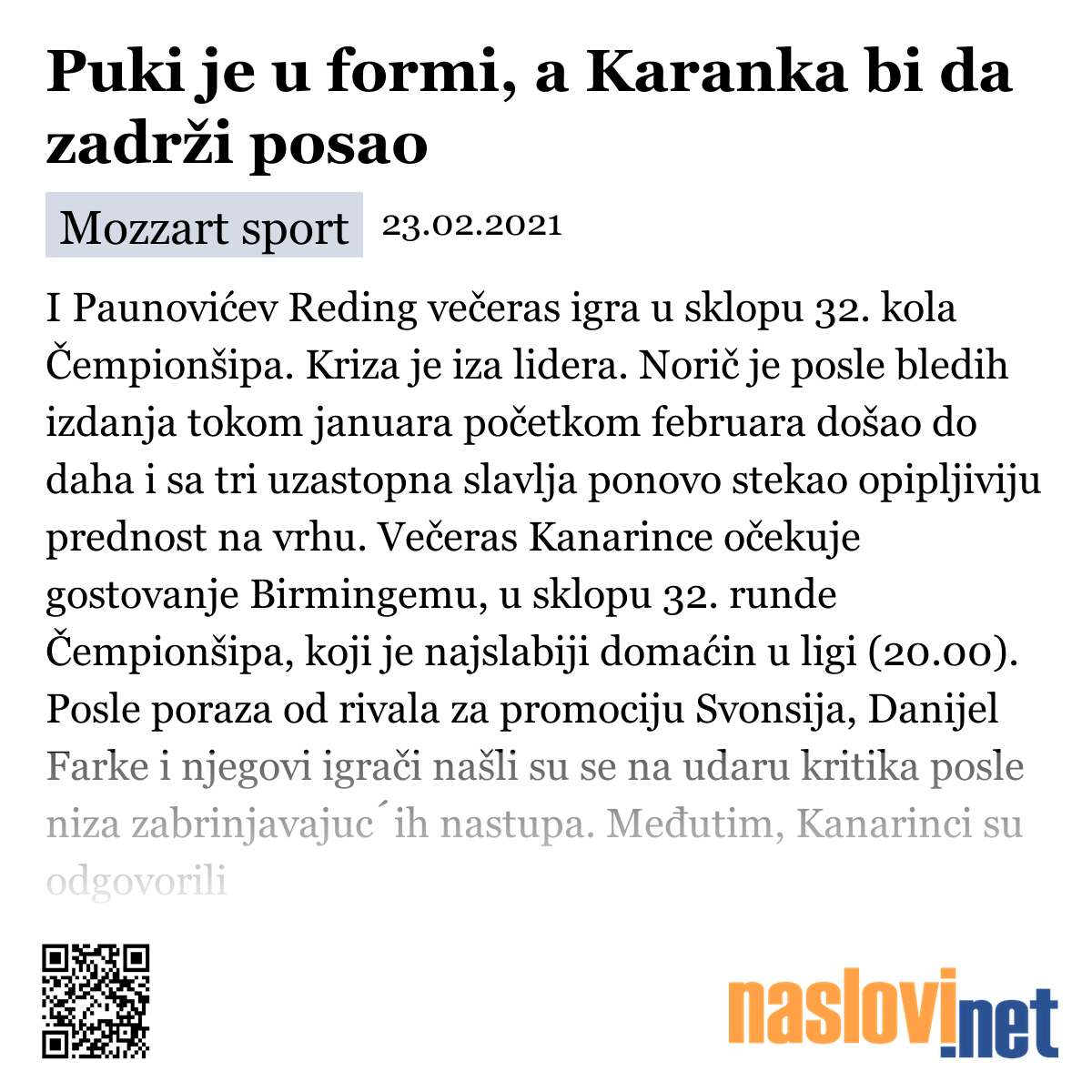 Puki je u formi, a Karanka bi da zadrži posao

Mozzart sport 23.02.2021

I Paunovićev Reding večeras igra u sklopu 32. kola Čempionšipa. Kriza je iza lidera. Norič je posle bledih izdanja tokom januara početkom februara došao do daha i sa tri uzastopna slavlja ponovo stekao opipljiviju prednost na vrhu. Večeras Kanarince očekuje gostovanje Birmingemu, u sklopu 32. runde Čempionšipa, koji je najslabiji domaćin u ligi (20.00). Posle poraza od rivala za promociju Svonsija, Danijel Farke i njegovi igrači našli su se na udaru kritika posle niza zabrinjavajuc´ih nastupa. Međutim, Kanarinci su odgovorili

naslovi.net